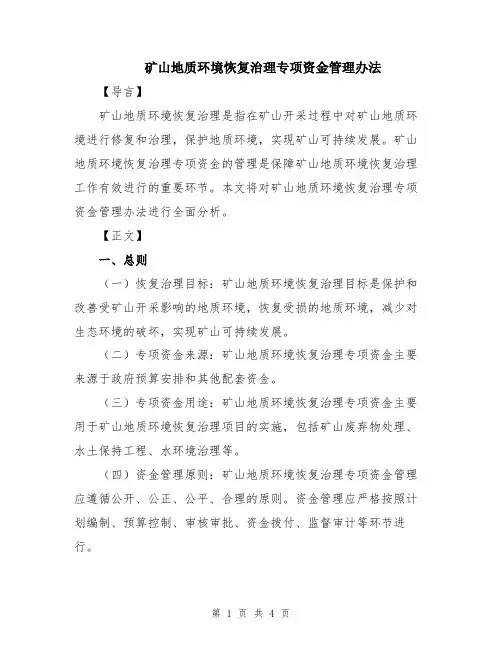 矿山地质环境恢复治理专项资金管理办法

【导言】

矿山地质环境恢复治理是指在矿山开采过程中对矿山地质环境进行修复和治理，保护地质环境，实现矿山可持续发展。矿山地质环境恢复治理专项资金的管理是保障矿山地质环境恢复治理工作有效进行的重要环节。本文将对矿山地质环境恢复治理专项资金管理办法进行全面分析。

【正文】

一、总则

（一）恢复治理目标：矿山地质环境恢复治理目标是保护和改善受矿山开采影响的地质环境，恢复受损的地质环境，减少对生态环境的破坏，实现矿山可持续发展。

（二）专项资金来源：矿山地质环境恢复治理专项资金主要来源于政府预算安排和其他配套资金。

（三）专项资金用途：矿山地质环境恢复治理专项资金主要用于矿山地质环境恢复治理项目的实施，包括矿山废弃物处理、水土保持工程、水环境治理等。

（四）资金管理原则：矿山地质环境恢复治理专项资金管理应遵循公开、公正、公平、合理的原则。资金管理应严格按照计划编制、预算控制、审核审批、资金拨付、监督审计等环节进行。

第 1 页 共 4 页